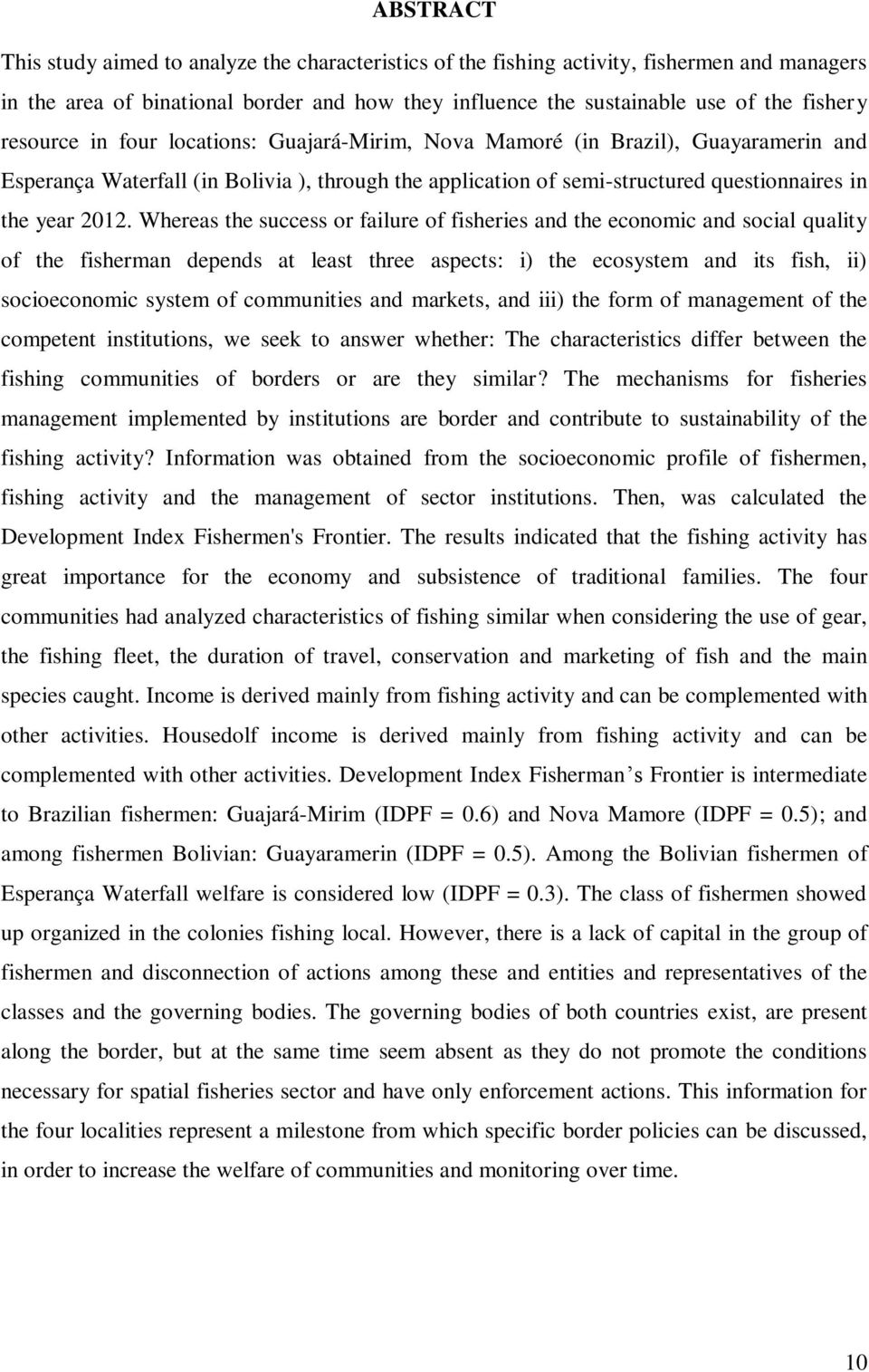 ABSTRACT

This study aimed to analyze the characteristics of the fishing activity, fishermen and managers in the area of binational border and how they influence the sustainable use of the fishery resource in four locations: Guajará-Mirim, Nova Mamoré (in Brazil), Guayaramerin and Esperança Waterfall (in Bolivia ), through the application of semi-structured questionnaires in the year 2012. Whereas the success or failure of fisheries and the economic and social quality of the fisherman depends at least three aspects: i) the ecosystem and its fish, ii) socioeconomic system of communities and markets, and iii) the form of management of the competent institutions, we seek to answer whether: The characteristics differ between the fishing communities of borders or are they similar? The mechanisms for fisheries management implemented by institutions are border and contribute to sustainability of the fishing activity? Information was obtained from the socioeconomic profile of fishermen, fishing activity and the management of sector institutions. Then, was calculated the Development Index Fishermen's Frontier. The results indicated that the fishing activity has great importance for the economy and subsistence of traditional families. The four communities had analyzed characteristics of fishing similar when considering the use of gear, the fishing fleet, the duration of travel, conservation and marketing of fish and the main species caught. Income is derived mainly from fishing activity and can be complemented with other activities. Housedolf income is derived mainly from fishing activity and can be complemented with other activities. Development Index Fisherman s Frontier is intermediate to Brazilian fishermen: Guajará-Mirim (IDPF = 0.6) and Nova Mamore (IDPF = 0.5); and among fishermen Bolivian: Guayaramerin (IDPF = 0.5). Among the Bolivian fishermen of Esperança Waterfall welfare is considered low (IDPF = 0.3). The class of fishermen showed up organized in the colonies fishing local. However, there is a lack of capital in the group of fishermen and disconnection of actions among these and entities and representatives of the classes and the governing bodies. The governing bodies of both countries exist, are present along the border, but at the same time seem absent as they do not promote the conditions necessary for spatial fisheries sector and have only enforcement actions. This information for the four localities represent a milestone from which specific border policies can be discussed, in order to increase the welfare of communities and monitoring over time.

10